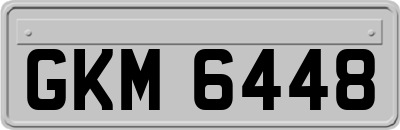 GKM 6448